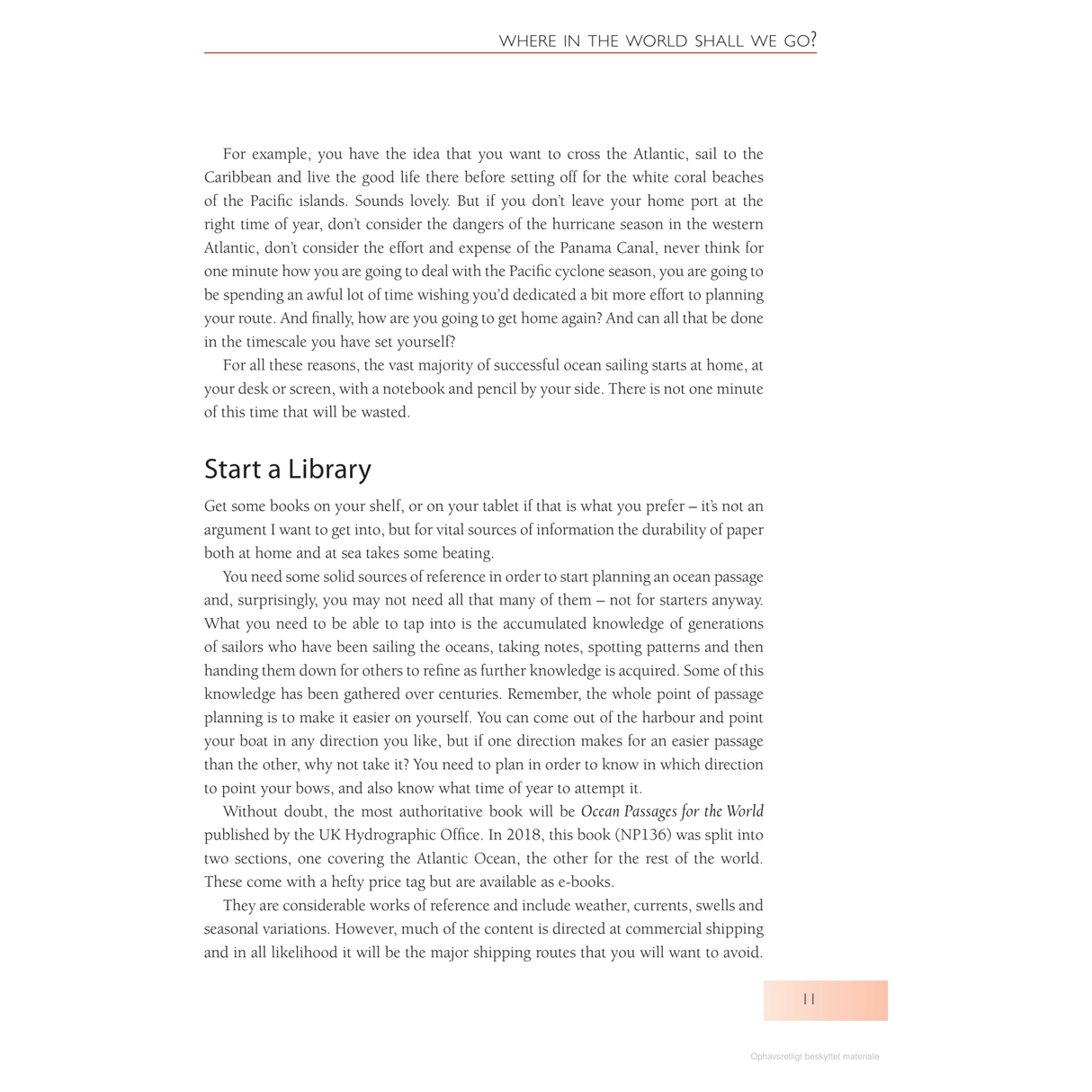 WHERE IN THE WORLD SHALL WE GO?

For example, you have the idea that you want to cross the Atlantic, sail to the Caribbean and live the good life there before setting off for the white coral beaches of the Pacific islands. Sounds lovely. But if you don't leave your home port at the right time of year, don't consider the dangers of the hurricane season in the western Atlantic, don't consider the effort and expense of the Panama Canal, never think for one minute how you are going to deal with the Pacific cyclone season, you are going to be spending an awful lot of time wishing you'd dedicated a bit more effort to planning your route. And finally, how are you going to get home again? And can all that be done in the timescale you have set yourself?

For all these reasons, the vast majority of successful ocean sailing starts at home, at your desk or screen, with a notebook and pencil by your side. There is not one minute of this time that will be wasted.

Start a Library

Get some books on your shelf, or on your tablet if that is what you prefer – it's not an argument I want to get into, but for vital sources of information the durability of paper both at home and at sea takes some beating.

You need some solid sources of reference in order to start planning an ocean passage and, surprisingly, you may not need all that many of them – not for starters anyway. What you need to be able to tap into is the accumulated knowledge of generations of sailors who have been sailing the oceans, taking notes, spotting patterns and then handing them down for others to refine as further knowledge is acquired. Some of this knowledge has been gathered over centuries. Remember, the whole point of passage planning is to make it easier on yourself. You can come out of the harbour and point your boat in any direction you like, but if one direction makes for an easier passage than the other, why not take it? You need to plan in order to know in which direction to point your bows, and also know what time of year to attempt it.

Without doubt, the most authoritative book will be Ocean Passages for the World published by the UK Hydrographic Office. In 2018, this book (NP136) was split into two sections, one covering the Atlantic Ocean, the other for the rest of the world. These come with a hefty price tag but are available as e-books.

They are considerable works of reference and include weather, currents, swells and seasonal variations. However, much of the content is directed at commercial shipping and in all likelihood it will be the major shipping routes that you will want to avoid.

11

Ophavsretligt beskyttet materiale